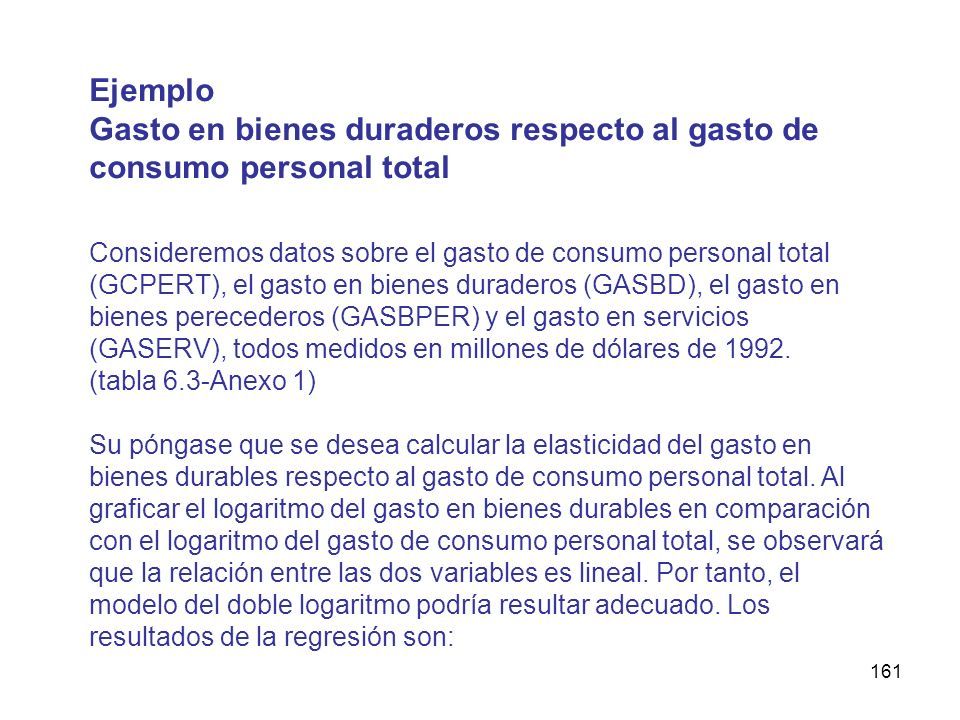 Ejemplo
Gasto en bienes duraderos respecto al gasto de consumo personal total

Consideremos datos sobre el gasto de consumo personal total (GCPERT), el gasto en bienes duraderos (GASBD), el gasto en bienes perecederos (GASBPER) y el gasto en servicios (GASERV), todos medidos en millones de dólares de 1992. (tabla 6.3-Anexo 1)

Su póngase que se desea calcular la elasticidad del gasto en bienes durables respecto al gasto de consumo personal total. Al graficar el logaritmo del gasto en bienes durables en comparación con el logaritmo del gasto de consumo personal total, se observará que la relación entre las dos variables es lineal. Por tanto, el modelo del doble logaritmo podría resultar adecuado. Los resultados de la regresión son:

161